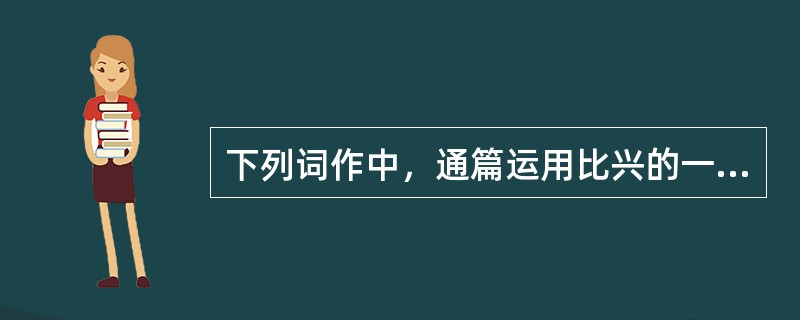 下列词作中，通篇运用比兴的一...